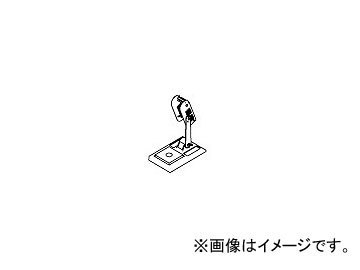 ※画像はイメージです。